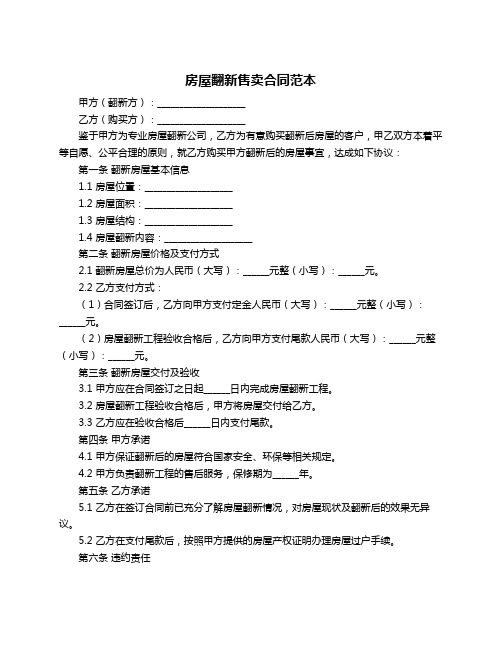 房屋翻新售卖合同范本

甲方（翻新方）：__________________

乙方（购买方）：__________________

鉴于甲方为专业房屋翻新公司，乙方为有意购买翻新后房屋的客户，甲乙双方本着平等自愿、公平合理的原则，就乙方购买甲方翻新后的房屋事宜，达成如下协议：

第一条 翻新房屋基本信息

1.1 房屋位置：__________________

1.2 房屋面积：__________________

1.3 房屋结构：__________________

1.4 房屋翻新内容：__________________

第二条 翻新房屋价格及支付方式

2.1 翻新房屋总价为人民币（大写）：_____元整（小写）：_____元。

2.2 乙方支付方式：

（1）合同签订后，乙方向甲方支付定金人民币（大写）：_____元整（小写）：_____元。

（2）房屋翻新工程验收合格后，乙方向甲方支付尾款人民币（大写）：_____元整（小写）：_____元。

第三条 翻新房屋交付及验收

3.1 甲方应在合同签订之日起_____日内完成房屋翻新工程。

3.2 房屋翻新工程验收合格后，甲方将房屋交付给乙方。

3.3 乙方应在验收合格后_____日内支付尾款。

第四条 甲方承诺

4.1 甲方保证翻新后的房屋符合国家安全、环保等相关规定。

4.2 甲方负责翻新工程的售后服务，保修期为_____年。

第五条 乙方承诺

5.1 乙方在签订合同前已充分了解房屋翻新情况，对房屋现状及翻新后的效果无异议。

5.2 乙方在支付尾款后，按照甲方提供的房屋产权证明办理房屋过户手续。

第六条 违约责任